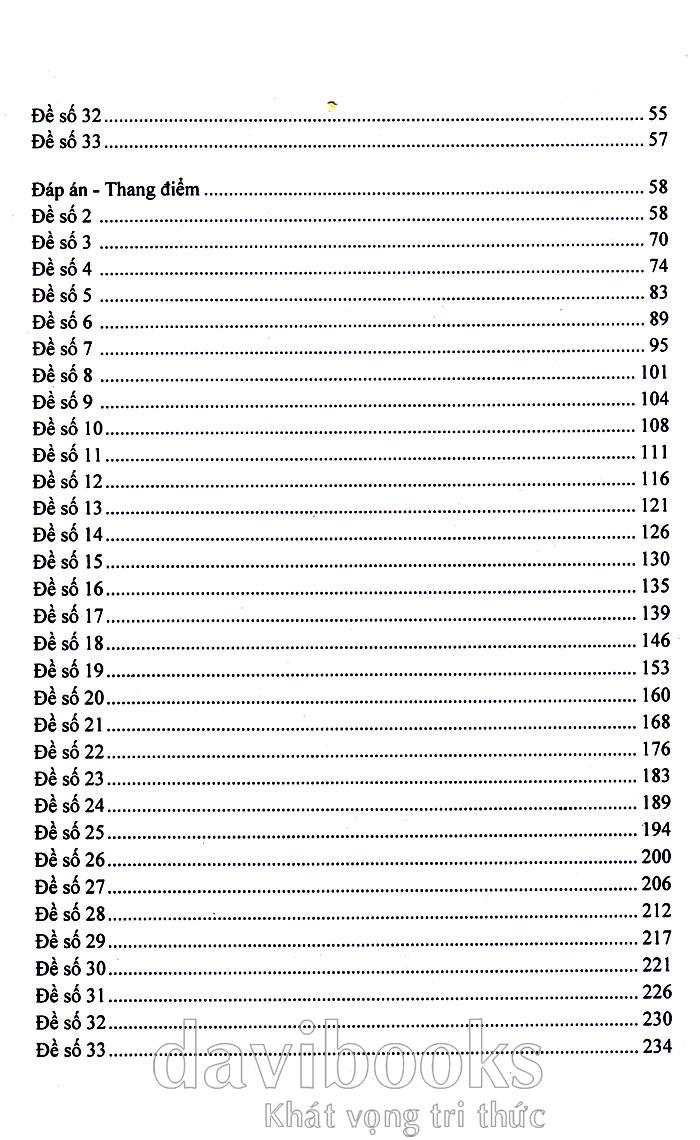 Đề số 32 55
Đề số 33 57

Đáp án - Thang điểm 58
Đề số 2 58
Đề số 3 70
Đề số 4 74
Đề số 5 83
Đề số 6 89
Đề số 7 95
Đề số 8 101
Đề số 9 104
Đề số 10 108
Đề số 11 111
Đề số 12 116
Đề số 13 121
Đề số 14 126
Đề số 15 130
Đề số 16 135
Đề số 17 139
Đề số 18 146
Đề số 19 153
Đề số 20 160
Đề số 21 168
Đề số 22 176
Đề số 23 183
Đề số 24 189
Đề số 25 194
Đề số 26 200
Đề số 27 206
Đề số 28 212
Đề số 29 217
Đề số 30 221
Đề số 31 226
Đề số 32 230
Đề số 33 234

davibooks
Khát vọng tri thức